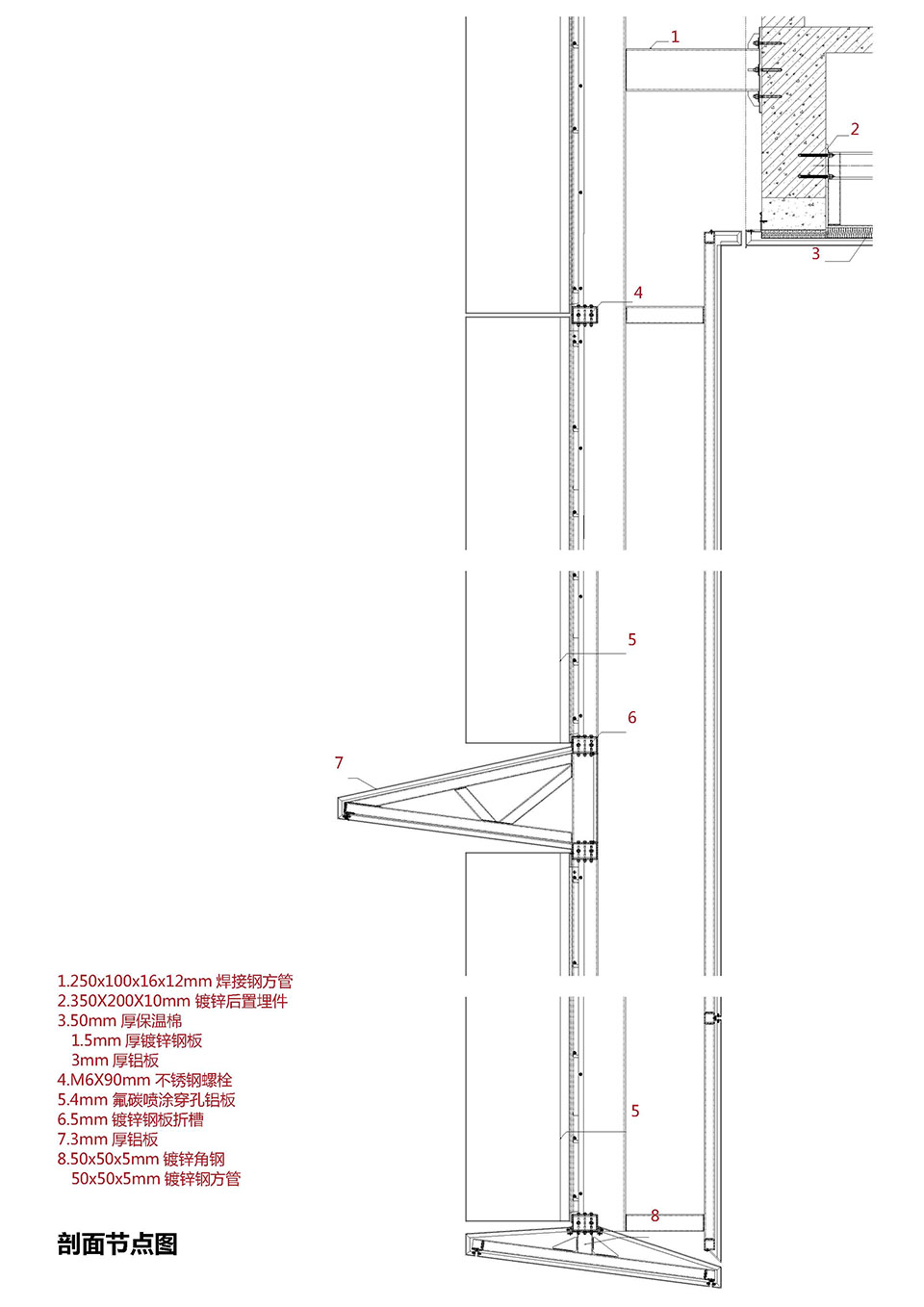 1
2
3
4
5
6
7
5
8

1.250x100x16x12mm 焊接钢方管
2.350X200X10mm 镀锌后置埋件
3.50mm 厚保温棉
1.5mm 厚镀锌钢板
3mm 厚铝板
4.M6X90mm 不锈钢螺栓
5.4mm 氟碳喷涂穿孔铝板
6.5mm 镀锌钢板折槽
7.3mm 厚铝板
8.50x50x5mm 镀锌角钢
50x50x5mm 镀锌钢方管

剖面节点图